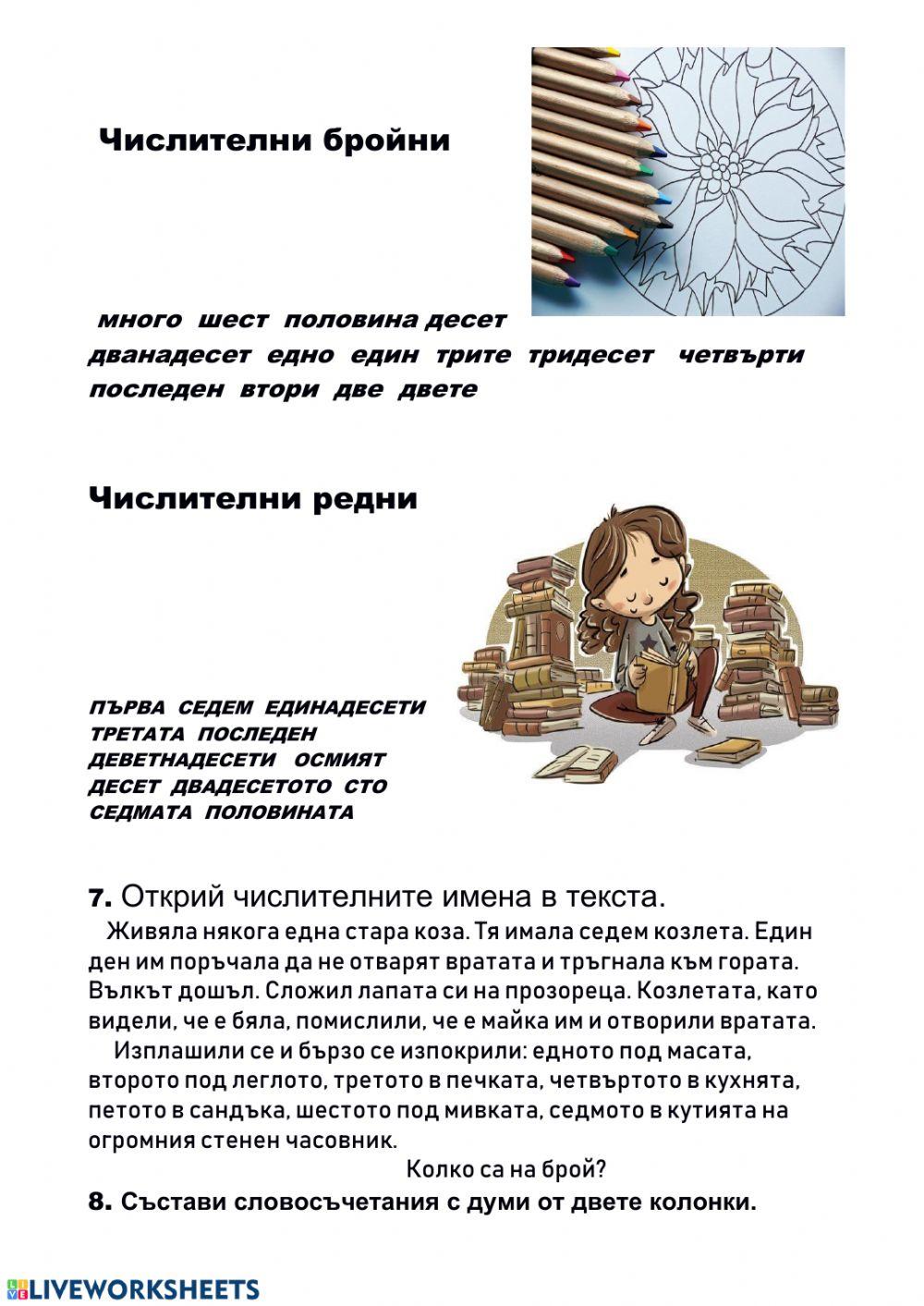 Числителни бройни

много шест половина десет
дванадесет едно един трите тридесет четвърти
последен втори две двете

Числителни редни

ПЪРВА СЕДЕМ ЕДИНАДЕСЕТИ
ТРЕТАТА ПОСЛЕДЕН
ДЕВЕТНАДЕСЕТИ ОСМИЯТ
ДЕСЕТ ДВАДЕСЕТОТО СТО
СЕДМАТА ПОЛОВИНАТА

7. Открий числителните имена в текста.

Живяла някога една стара коза. Тя имала седем козлета. Един ден им поръчала да не отварят вратата и тръгнала към гората. Вълкът дошъл. Сложил лапата си на прозореца. Козлетата, като видели, че е бяла, помислили, че е майка им и отворили вратата.

Изплашили се и бързо се изпокрили: едното под масата, второто под леглото, третото в печката, четвъртото в кухнята, петото в сандъка, шестото под мивката, седмото в кутията на огромния стенен часовник.

Колко са на брой?

8. Състави словосъчетания с думи от двете колонки.

LIVEWORKSHEETS